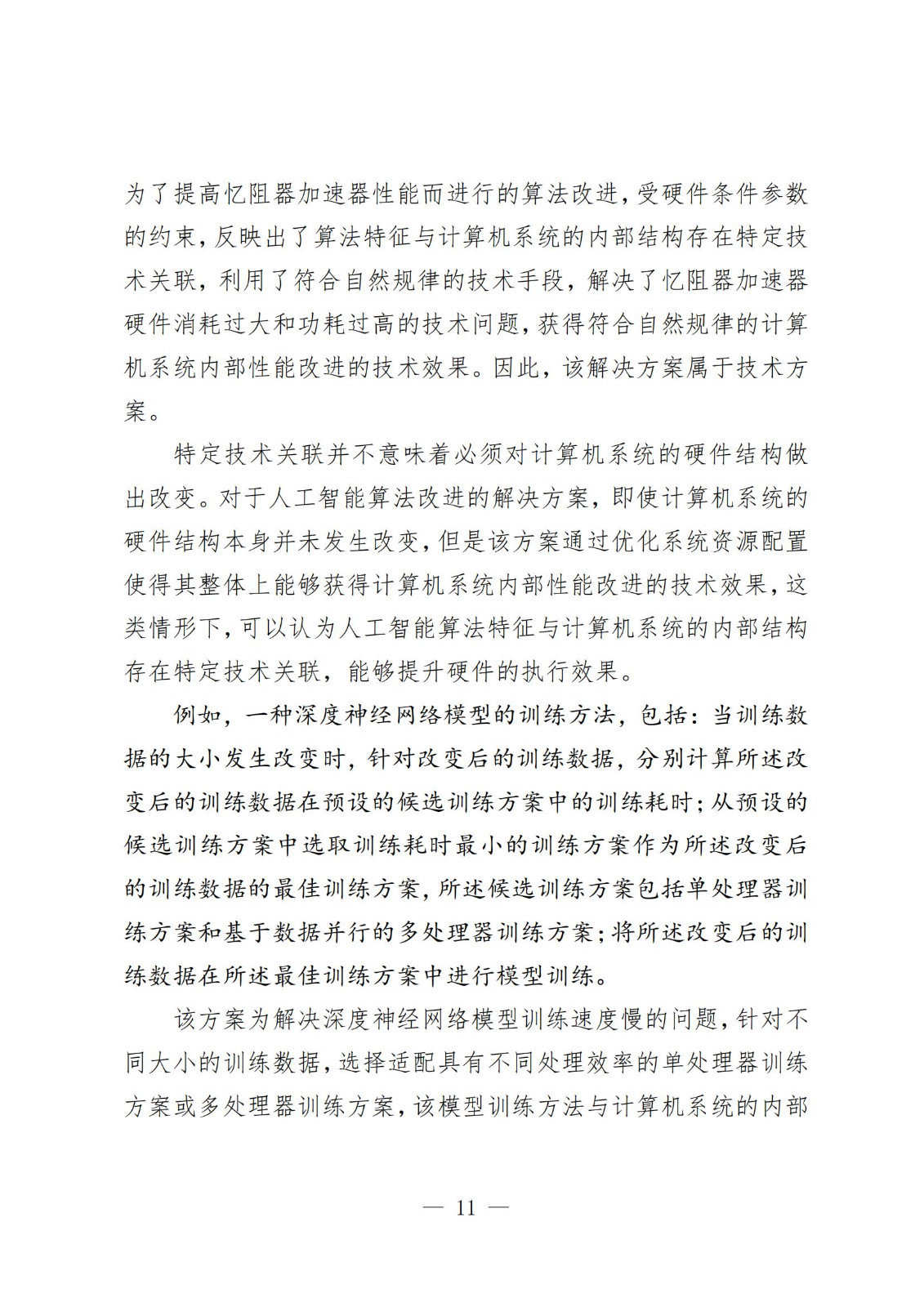 为了提高忆阻器加速器性能而进行的算法改进，受硬件条件参数的约束，反映出了算法特征与计算机系统的内部结构存在特定技术关联，利用了符合自然规律的技术手段，解决了忆阻器加速器硬件消耗过大和功耗过高的技术问题，获得符合自然规律的计算机系统内部性能改进的技术效果。因此，该解决方案属于技术方案。

特定技术关联并不意味着必须对计算机系统的硬件结构做出改变。对于人工智能算法改进的解决方案，即使计算机系统的硬件结构本身并未发生改变，但是该方案通过优化系统资源配置使得其整体上能够获得计算机系统内部性能改进的技术效果，这类情形下，可以认为人工智能算法特征与计算机系统的内部结构存在特定技术关联，能够提升硬件的执行效果。

例如，一种深度神经网络模型的训练方法，包括：当训练数据的大小发生改变时，针对改变后的训练数据，分别计算所述改变后的训练数据在预设的候选训练方案中的训练耗时；从预设的候选训练方案中选取训练耗时最小的训练方案作为所述改变后的训练数据的最佳训练方案，所述候选训练方案包括单处理器训练方案和基于数据并行的多处理器训练方案；将所述改变后的训练数据在所述最佳训练方案中进行模型训练。

该方案为解决深度神经网络模型训练速度慢的问题，针对不同大小的训练数据，选择适配具有不同处理效率的单处理器训练方案或多处理器训练方案，该模型训练方法与计算机系统的内部

— 11 —